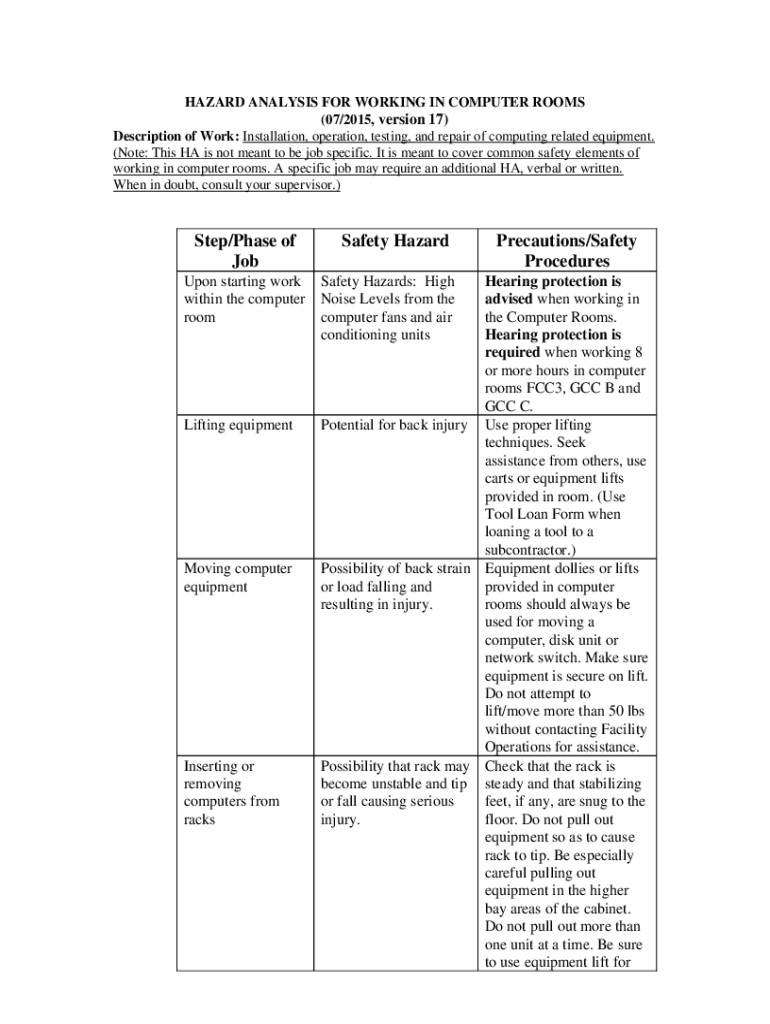 HAZARD ANALYSIS FOR WORKING IN COMPUTER ROOMS
(07/2015, version 17)
Description of Work: Installation, operation, testing, and repair of computing related equipment. (Note: This HA is not meant to be job specific. It is meant to cover common safety elements of working in computer rooms. A specific job may require an additional HA, verbal or written. When in doubt, consult your supervisor.)

| Step/Phase of Job | Safety Hazard | Precautions/Safety Procedures |
|---|---|---|
| Upon starting work within the computer room | Safety Hazards: High Noise Levels from the computer fans and air conditioning units | Hearing protection is advised when working in the Computer Rooms. Hearing protection is required when working 8 or more hours in computer rooms FCC3, GCC B and GCC C. |
| Lifting equipment | Potential for back injury | Use proper lifting techniques. Seek assistance from others, use carts or equipment lifts provided in room. (Use Tool Loan Form when loaning a tool to a subcontractor.) |
| Moving computer equipment | Possibility of back strain or load falling and resulting in injury. | Equipment dollies or lifts provided in computer rooms should always be used for moving a computer, disk unit or network switch. Make sure equipment is secure on lift. Do not attempt to lift/move more than 50 lbs without contacting Facility Operations for assistance. |
| Inserting or removing computers from racks | Possibility that rack may become unstable and tip or fall causing serious injury. | Check that the rack is steady and that stabilizing feet, if any, are snug to the floor. Do not pull out equipment so as to cause rack to tip. Be especially careful pulling out equipment in the higher bay areas of the cabinet. Do not pull out more than one unit at a time. Be sure to use equipment lift for |